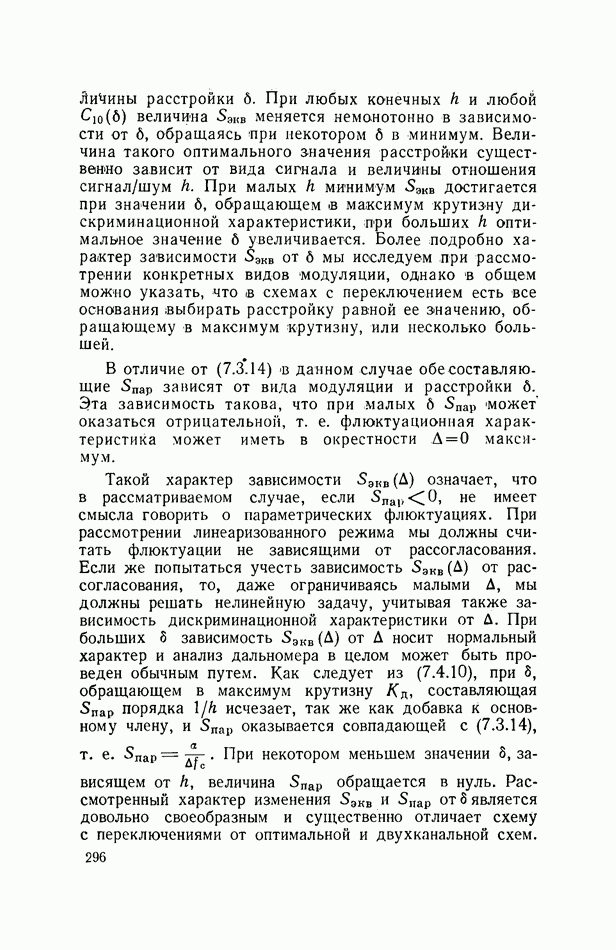 личины расстройки $\delta$. При любых конечных $h$ и любой $C_{10}(\delta)$ величина $S_{экв}$ меняется немонотонно в зависимости от $\delta$, обращаясь при некотором $\delta$ в минимум. Величина такого оптимального значения расстройки существенно зависит от вида сигнала и величины отношения сигнал/шум $h$. При малых $h$ минимум $S_{экв}$ достигается при значении $\delta$, обращающем в максимум крутизну дискриминационной характеристики, при больших $h$ оптимальное значение $\delta$ увеличивается. Более подробно характер зависимости $S_{экв}$ от $\delta$ мы исследуем при рассмотрении конкретных видов модуляции, однако в общем можно указать, что в схемах с переключением есть все основания выбирать расстройку равной ее значению, обращающему в максимум крутизну, или несколько большей.

В отличие от (7.3.14) в данном случае обе составляющие $S_{пар}$ зависят от вида модуляции и расстройки $\delta$. Эта зависимость такова, что при малых $\delta$ $S_{пар}$ может оказаться отрицательной, т. е. флюктуационная характеристика может иметь в окрестности $\Delta=0$ максимум.

Такой характер зависимости $S_{экв}(\Delta)$ означает, что в рассматриваемом случае, если $S_{пар}<0$, не имеет смысла говорить о параметрических флюктуациях. При рассмотрении линеаризованного режима мы должны считать флюктуации не зависящими от рассогласования. Если же попытаться учесть зависимость $S_{экв}(\Delta)$ от рассогласования, то, даже ограничиваясь малыми $\Delta$, мы должны решать нелинейную задачу, учитывая также зависимость дискриминационной характеристики от $\Delta$. При больших $\delta$ зависимость $S_{экв}(\Delta)$ от $\Delta$ носит нормальный характер и анализ дальномера в целом может быть проведен обычным путем. Как следует из (7.4.10), при $\delta$, обращающем в максимум крутизну $K_д$, составляющая $S_{пар}$ порядка $1/h$ исчезает, так же как добавка к основному члену, и $S_{пар}$ оказывается совпадающей с (7.3.14), т. е. $S_{пар}=\frac{\alpha}{\Delta f_c}$. При некотором меньшем значении $\delta$, зависящем от $h$, величина $S_{пар}$ обращается в нуль. Рассмотренный характер изменения $S_{экв}$ и $S_{пар}$ от $\delta$ является довольно своеобразным и существенно отличает схему с переключениями от оптимальной и двухканальной схем.

296